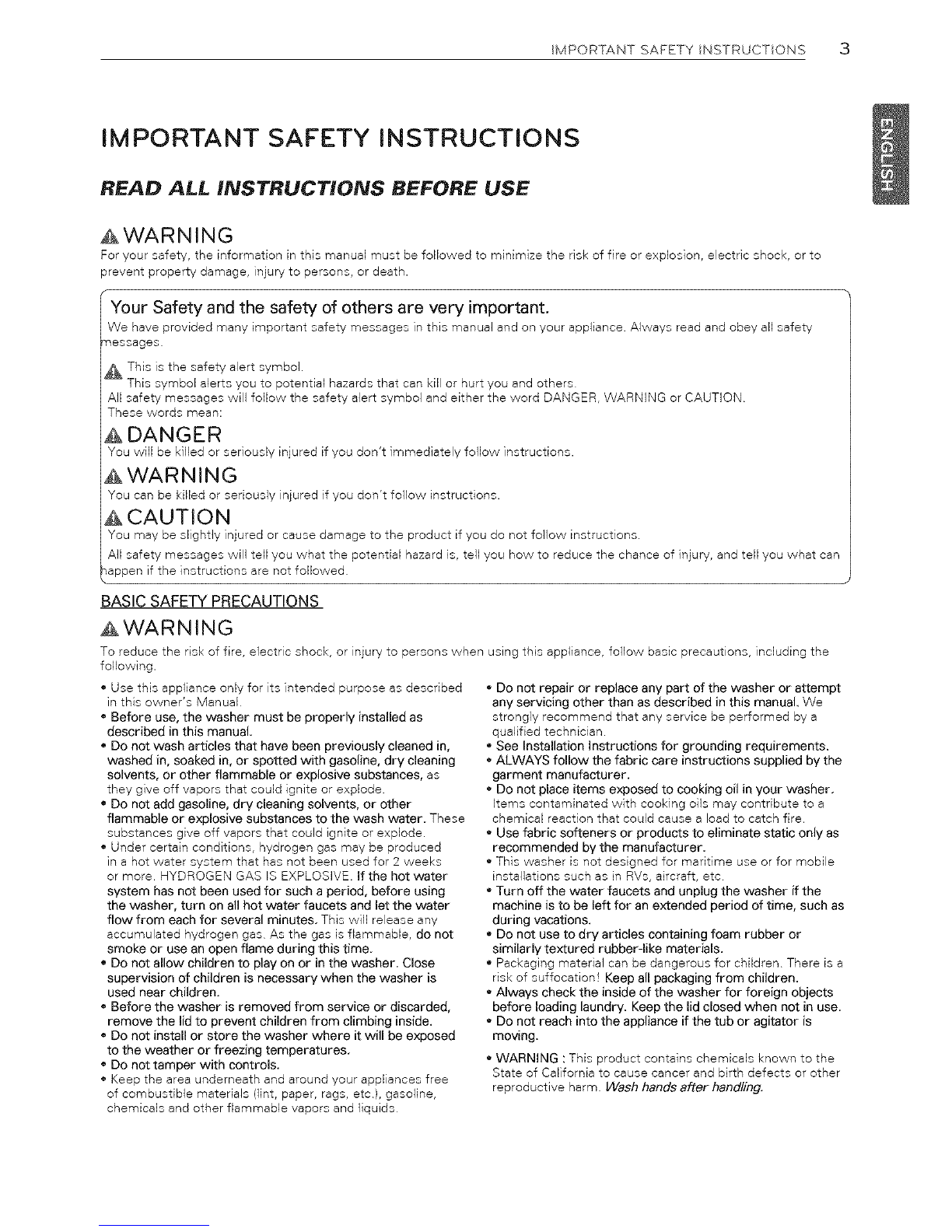 IMPORTANT SAFETY INSTRUCTIONS 3

ENGLISH

IMPORTANT SAFETY INSTRUCTIONS

READ ALL INSTRUCTIONS BEFORE USE

WARNING
For your safety, the information in this manual must be followed to minimize the risk of fire or explosion, electric shock, or to prevent property damage, injury to persons, or death.

Your Safety and the safety of others are very important.
We have provided many important safety messages in this manual and on your appliance. Always read and obey all safety messages.

This is the safety alert symbol.
This symbol alerts you to potential hazards that can kill or hurt you and others.
All safety messages will follow the safety alert symbol and either the word DANGER, WARNING or CAUTION.
These words mean:

DANGER
You will be killed or seriously injured if you don't immediately follow instructions.

WARNING
You can be killed or seriously injured if you don't follow instructions.

CAUTION
You may be slightly injured or cause damage to the product if you do not follow instructions.

All safety messages will tell you what the potential hazard is, tell you how to reduce the chance of injury, and tell you what can happen if the instructions are not followed.

BASIC SAFETY PRECAUTIONS

WARNING
To reduce the risk of fire, electric shock, or injury to persons when using this appliance, follow basic precautions, including the following.

• Use this appliance only for its intended purpose as described in this owner's Manual.
• Before use, the washer must be properly installed as described in this manual.
• Do not wash articles that have been previously cleaned in, washed in, soaked in, or spotted with gasoline, dry cleaning solvents, or other flammable or explosive substances, as they give off vapors that could ignite or explode.
• Do not add gasoline, dry cleaning solvents, or other flammable or explosive substances to the wash water. These substances give off vapors that could ignite or explode.
• Under certain conditions, hydrogen gas may be produced in a hot water system that has not been used for 2 weeks or more. HYDROGEN GAS IS EXPLOSIVE. If the hot water system has not been used for such a period, before using the washer, turn on all hot water faucets and let the water flow from each for several minutes. This will release any accumulated hydrogen gas. As the gas is flammable, do not smoke or use an open flame during this time.
• Do not allow children to play on or in the washer. Close supervision of children is necessary when the washer is used near children.
• Before the washer is removed from service or discarded, remove the lid to prevent children from climbing inside.
• Do not install or store the washer where it will be exposed to the weather or freezing temperatures.
• Do not tamper with controls.
• Keep the area underneath and around your appliances free of combustible materials (lint, paper, rags, etc.), gasoline, chemicals and other flammable vapors and liquids.

• Do not repair or replace any part of the washer or attempt any servicing other than as described in this manual. We strongly recommend that any service be performed by a qualified technician.
• See Installation Instructions for grounding requirements.
• ALWAYS follow the fabric care instructions supplied by the garment manufacturer.
• Do not place items exposed to cooking oil in your washer. Items contaminated with cooking oils may contribute to a chemical reaction that could cause a load to catch fire.
• Use fabric softeners or products to eliminate static only as recommended by the manufacturer.
• This washer is not designed for maritime use or for mobile installations such as in RVs, aircraft, etc.
• Turn off the water faucets and unplug the washer if the machine is to be left for an extended period of time, such as during vacations.
• Do not use to dry articles containing foam rubber or similarly textured rubber-like materials.
• Packaging material can be dangerous for children. There is a risk of suffocation! Keep all packaging from children.
• Always check the inside of the washer for foreign objects before loading laundry. Keep the lid closed when not in use.
• Do not reach into the appliance if the tub or agitator is moving.
• WARNING : This product contains chemicals known to the State of California to cause cancer and birth defects or other reproductive harm. Wash hands after handling.